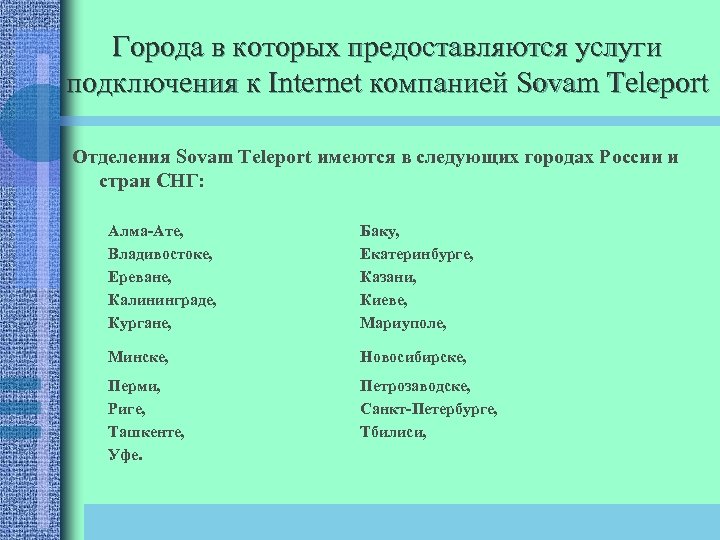 Города в которых предоставляются услуги подключения к Internet компанией Sovam Teleport

Отделения Sovam Teleport имеются в следующих городах России и стран СНГ:

Алма-Ате,
Владивостоке,
Ереване,
Калининграде,
Кургане,
Минске,
Перми,
Риге,
Ташкенте,
Уфе.

Баку,
Екатеринбурге,
Казани,
Киеве,
Мариуполе,
Новосибирске,
Петрозаводске,
Санкт-Петербурге,
Тбилиси,